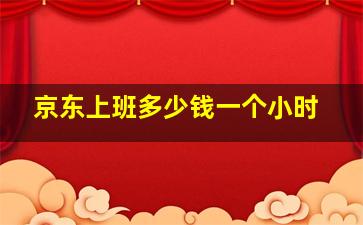 京东上班多少钱一个小时